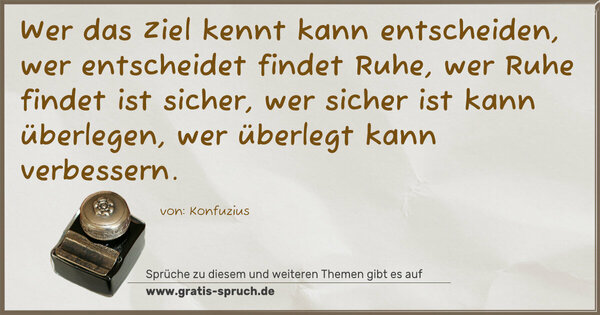 Wer das Ziel kennt kann entscheiden, wer entscheidet findet Ruhe, wer Ruhe findet ist sicher, wer sicher ist kann überlegen, wer überlegt kann verbessern.

von: Konfuzius

Sprüche zu diesem und weiteren Themen gibt es auf
www.gratis-spruch.de